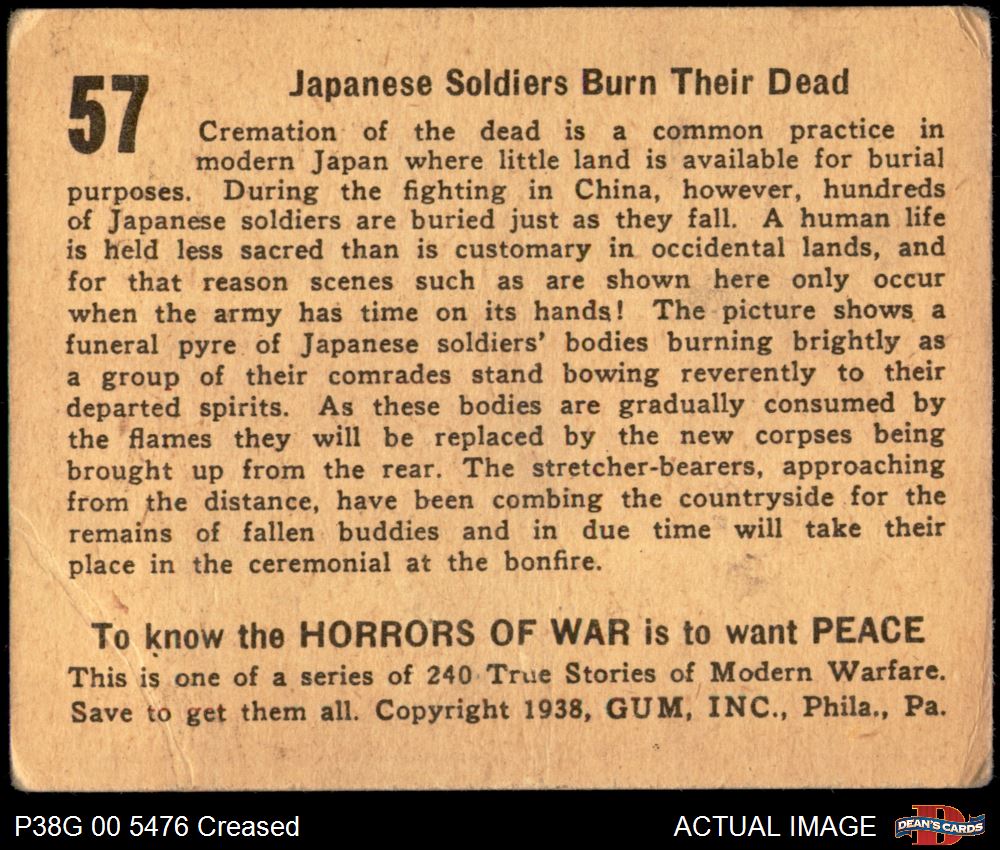 57

Japanese Soldiers Burn Their Dead

Cremation of the dead is a common practice in modern Japan where little land is available for burial purposes. During the fighting in China, however, hundreds of Japanese soldiers are buried just as they fall. A human life is held less sacred than is customary in occidental lands, and for that reason scenes such as are shown here only occur when the army has time on its hands! The picture shows a funeral pyre of Japanese soldiers' bodies burning brightly as a group of their comrades stand bowing reverently to their departed spirits. As these bodies are gradually consumed by the flames they will be replaced by the new corpses being brought up from the rear. The stretcher-bearers, approaching from the distance, have been combing the countryside for the remains of fallen buddies and in due time will take their place in the ceremonial at the bonfire.

To know the HORRORS OF WAR is to want PEACE

This is one of a series of 240 True Stories of Modern Warfare. Save to get them all. Copyright 1938, GUM, INC., Phila., Pa.

P38G 00 5476 Creased

ACTUAL IMAGE

DEAN'S CARDS